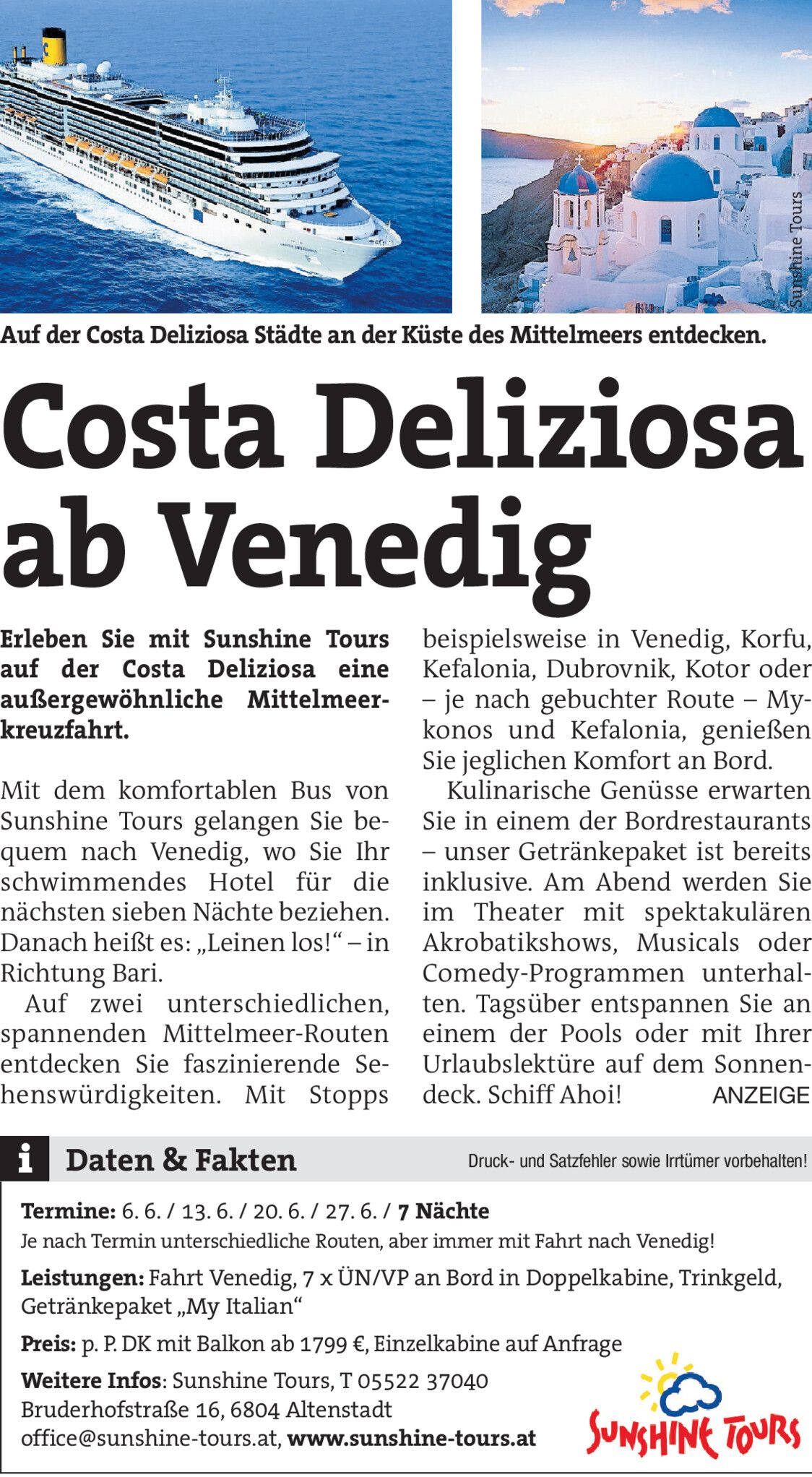 Sunshine Tours

Auf der Costa Deliziosa Städte an der Küste des Mittelmeers entdecken.

Costa Deliziosa ab Venedig

Erleben Sie mit Sunshine Tours auf der Costa Deliziosa eine außergewöhnliche Mittelmeerkreuzfahrt.

Mit dem komfortablen Bus von Sunshine Tours gelangen Sie bequem nach Venedig, wo Sie Ihr schwimmendes Hotel für die nächsten sieben Nächte beziehen. Danach heißt es: „Leinen los!“ – in Richtung Bari.

Auf zwei unterschiedlichen, spannenden Mittelmeer-Routen entdecken Sie faszinierende Sehenswürdigkeiten. Mit Stopps beispielsweise in Venedig, Korfu, Kefalonia, Dubrovnik, Kotor oder – je nach gebuchter Route – Mykonos und Kefalonia, genießen Sie jeglichen Komfort an Bord.

Kulinarische Genüsse erwarten Sie in einem der Bordrestaurants – unser Getränkepaket ist bereits inklusive. Am Abend werden Sie im Theater mit spektakulären Akrobatikshows, Musicals oder Comedy-Programmen unterhalten. Tagsüber entspannen Sie an einem der Pools oder mit Ihrer Urlaubslektüre auf dem Sonnendeck. Schiff Ahoi! ANZEIGE

i Daten & Fakten

Druck- und Satzfehler sowie Irrtümer vorbehalten!

Termine: 6. 6. / 13. 6. / 20. 6. / 27. 6. / 7 Nächte
Je nach Termin unterschiedliche Routen, aber immer mit Fahrt nach Venedig!

Leistungen: Fahrt Venedig, 7 x ÜN/VP an Bord in Doppelkabine, Trinkgeld, Getränkepaket „My Italian“

Preis: p. P. DK mit Balkon ab 1799 €, Einzelkabine auf Anfrage

Weitere Infos: Sunshine Tours, T 05522 37040
Bruderhofstraße 16, 6804 Altenstadt
office@sunshine-tours.at, www.sunshine-tours.at

SUNSHINE TOURS